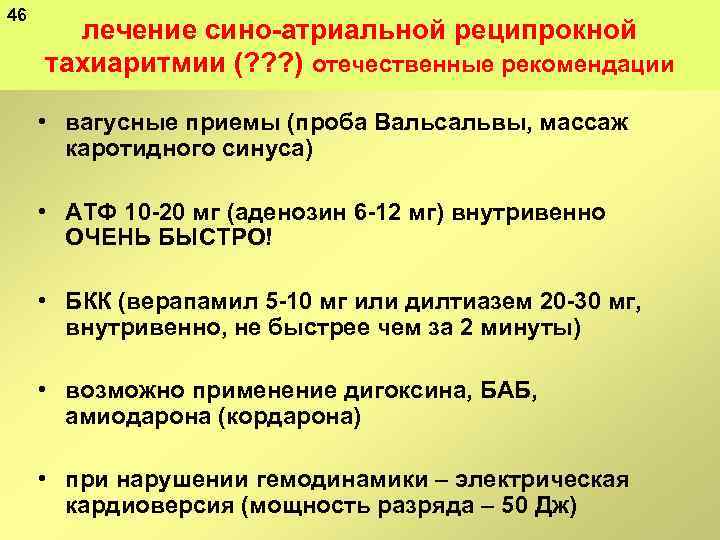 46

лечение сино-атриальной реципрокной тахиаритмии (???) отечественные рекомендации

• вагусные приемы (проба Вальсальвы, массаж каротидного синуса)

• АТФ 10-20 мг (аденозин 6-12 мг) внутривенно ОЧЕНЬ БЫСТРО!

• БКК (верапамил 5-10 мг или дилтиазем 20-30 мг, внутривенно, не быстрее чем за 2 минуты)

• возможно применение дигоксина, БАБ, амиодарона (кордарона)

• при нарушении гемодинамики – электрическая кардиоверсия (мощность разряда – 50 Дж)